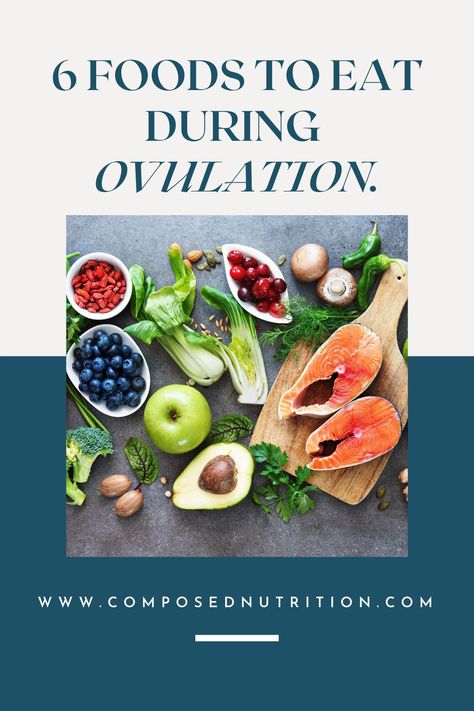 6 FOODS TO EAT DURING OVULATION.

WWW.COMPOSEDNUTRITION.COM